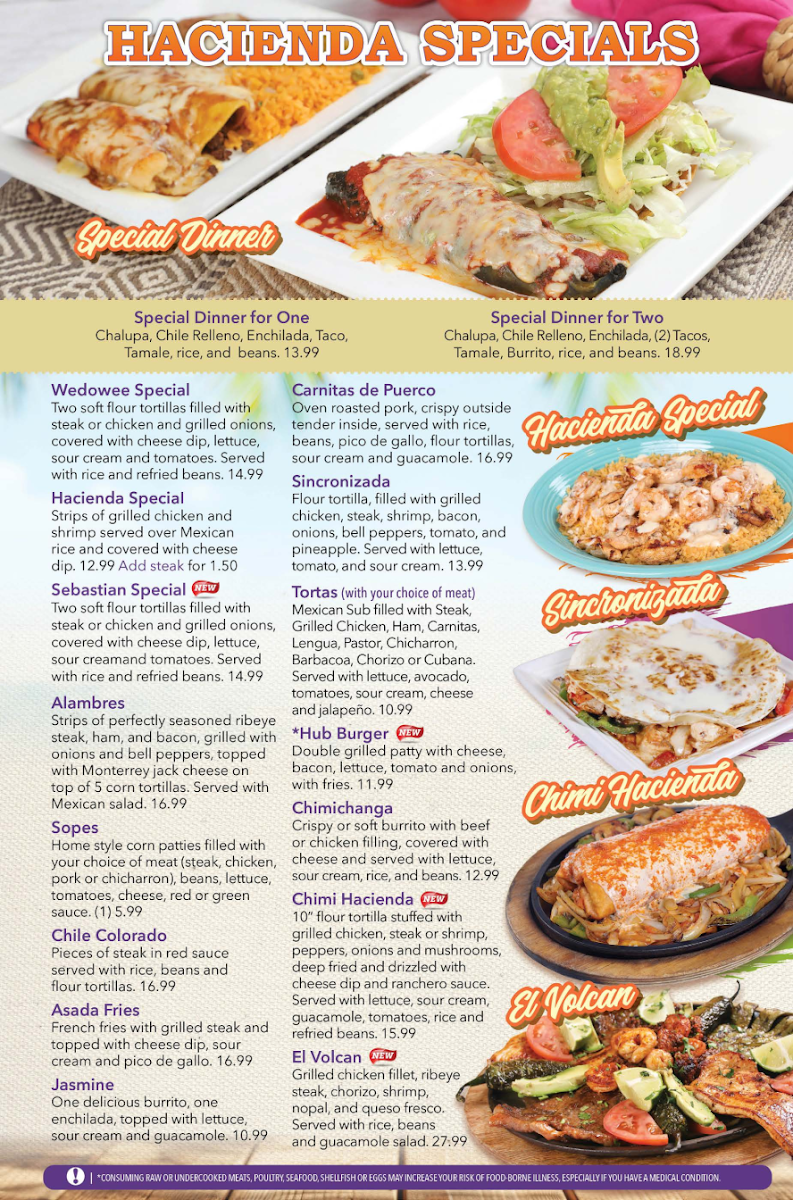 HACIENDA SPECIALS

Special Dinner

Special Dinner for One
Chalupa, Chile Relleno, Enchilada, Taco, Tamale, rice, and beans. 13.99

Special Dinner for Two
Chalupa, Chile Relleno, Enchilada, (2) Tacos, Tamale, Burrito, rice, and beans. 18.99

Wedowee Special
Two soft flour tortillas filled with steak or chicken and grilled onions, covered with cheese dip, lettuce, sour cream and tomatoes. Served with rice and refried beans. 14.99

Hacienda Special
Strips of grilled chicken and shrimp served over Mexican rice and covered with cheese dip. 12.99 Add steak for 1.50

Sebastian Special NEW
Two soft flour tortillas filled with steak or chicken and grilled onions, covered with cheese dip, lettuce, sour creamand tomatoes. Served with rice and refried beans. 14.99

Alambres
Strips of perfectly seasoned ribeye steak, ham, and bacon, grilled with onions and bell peppers, topped with Monterrey jack cheese on top of 5 corn tortillas. Served with Mexican salad. 16.99

Sopes
Home style corn patties filled with your choice of meat (steak, chicken, pork or chicharron), beans, lettuce, tomatoes, cheese, red or green sauce. (1) 5.99

Chile Colorado
Pieces of steak in red sauce served with rice, beans and flour tortillas. 16.99

Asada Fries
French fries with grilled steak and topped with cheese dip, sour cream and pico de gallo. 16.99

Jasmine
One delicious burrito, one enchilada, topped with lettuce, sour cream and guacamole. 10.99

Carnitas de Puerco
Oven roasted pork, crispy outside tender inside, served with rice, beans, pico de gallo, flour tortillas, sour cream and guacamole. 16.99

Sincronizada
Flour tortilla, filled with grilled chicken, steak, shrimp, bacon, onions, bell peppers, tomato, and pineapple. Served with lettuce, tomato, and sour cream. 13.99

Tortas (with your choice of meat)
Mexican Sub filled with Steak, Grilled Chicken, Ham, Carnitas, Lengua, Pastor, Chicharron, Barbacoa, Chorizo or Cubana. Served with lettuce, avocado, tomatoes, sour cream, cheese and jalapeño. 10.99

*Hub Burger NEW
Double grilled patty with cheese, bacon, lettuce, tomato and onions, with fries. 11.99

Chimichanga
Crispy or soft burrito with beef or chicken filling, covered with cheese and served with lettuce, sour cream, rice, and beans. 12.99

Chimi Hacienda NEW
10" flour tortilla stuffed with grilled chicken, steak or shrimp, peppers, onions and mushrooms, deep fried and drizzled with cheese dip and ranchero sauce. Served with lettuce, sour cream, guacamole, tomatoes, rice and refried beans. 15.99

El Volcan NEW
Grilled chicken fillet, ribeye steak, chorizo, shrimp, nopal, and queso fresco. Served with rice, beans and guacamole salad. 27.99

Hacienda Special

Sincronizada

Chimi Hacienda

El Volcan

*CONSUMING RAW OR UNDERCOOKED MEATS, POULTRY, SEAFOOD, SHELLFISH OR EGGS MAY INCREASE YOUR RISK OF FOOD-BORNE ILLNESS, ESPECIALLY IF YOU HAVE A MEDICAL CONDITION.